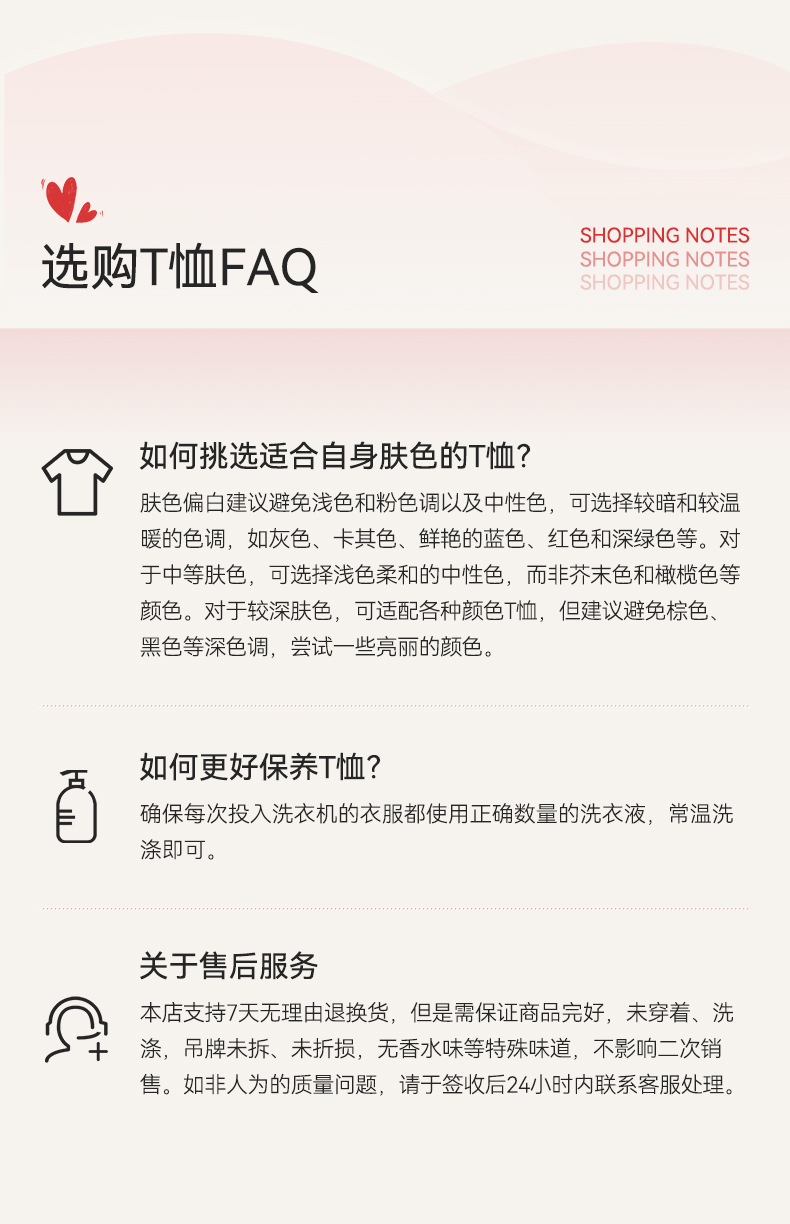 选购T恤FAQ

SHOPPING NOTES
SHOPPING NOTES
SHOPPING NOTES

如何挑选适合自身肤色的T恤?

肤色偏白建议避免浅色和粉色调以及中性色，可选择较暗和较温暖的色调，如灰色、卡其色、鲜艳的蓝色、红色和深绿色等。对于中等肤色，可选择浅色柔和的中性色，而非芥末色和橄榄色等颜色。对于较深肤色，可适配各种颜色T恤，但建议避免棕色、黑色等深色调，尝试一些亮丽的颜色。

如何更好保养T恤?

确保每次投入洗衣机的衣服都使用正确数量的洗衣液，常温洗涤即可。

关于售后服务

本店支持7天无理由退换货，但是需保证商品完好，未穿着、洗涤，吊牌未拆、未折损，无香水味等特殊味道，不影响二次销售。如非人为的质量问题，请于签收后24小时内联系客服处理。